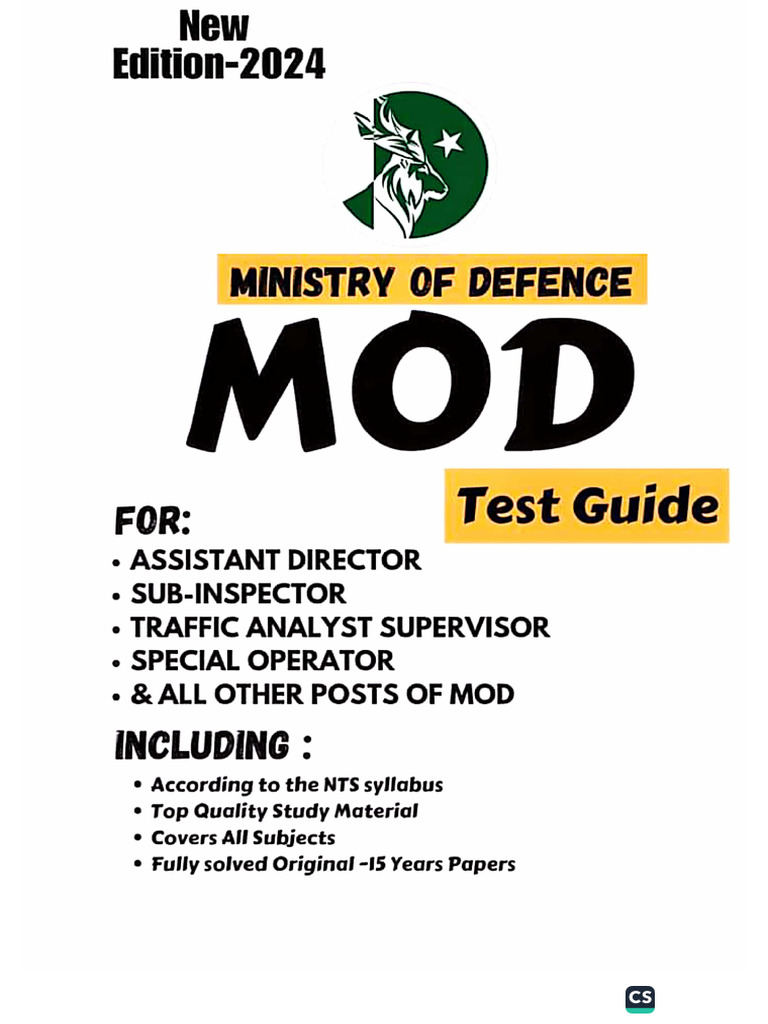 New Edition-2024

MINISTRY OF DEFENCE

MOD

Test Guide

FOR:
• ASSISTANT DIRECTOR
• SUB-INSPECTOR
• TRAFFIC ANALYST SUPERVISOR
• SPECIAL OPERATOR
• & ALL OTHER POSTS OF MOD

INCLUDING :
• According to the NTS syllabus
• Top Quality Study Material
• Covers All Subjects
• Fully solved Original -15 Years Papers

CS